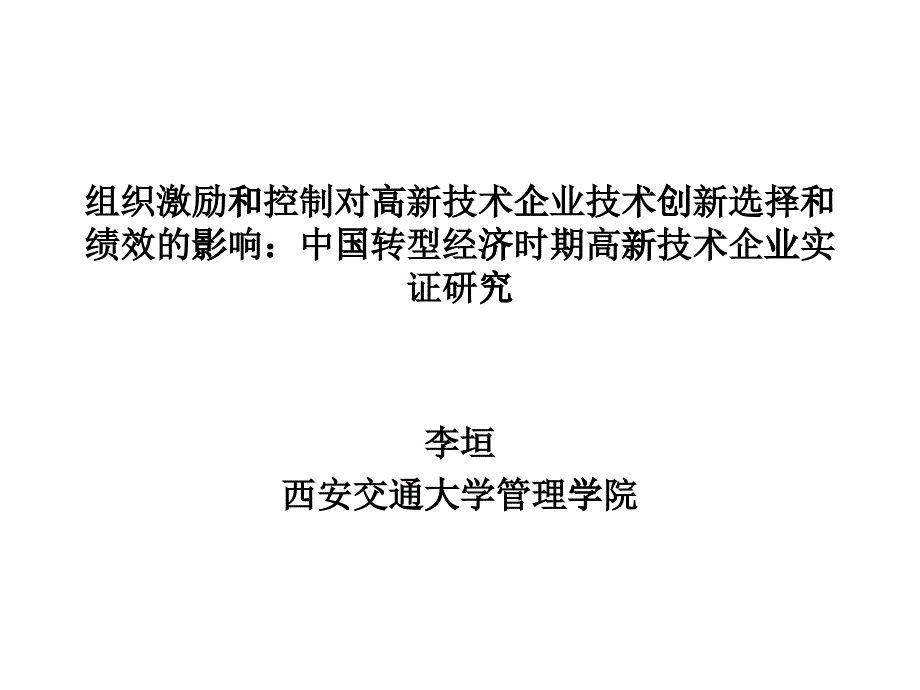 组织激励和控制对高新技术企业技术创新选择和绩效的影响：中国转型经济时期高新技术企业实证研究

李垣
西安交通大学管理学院